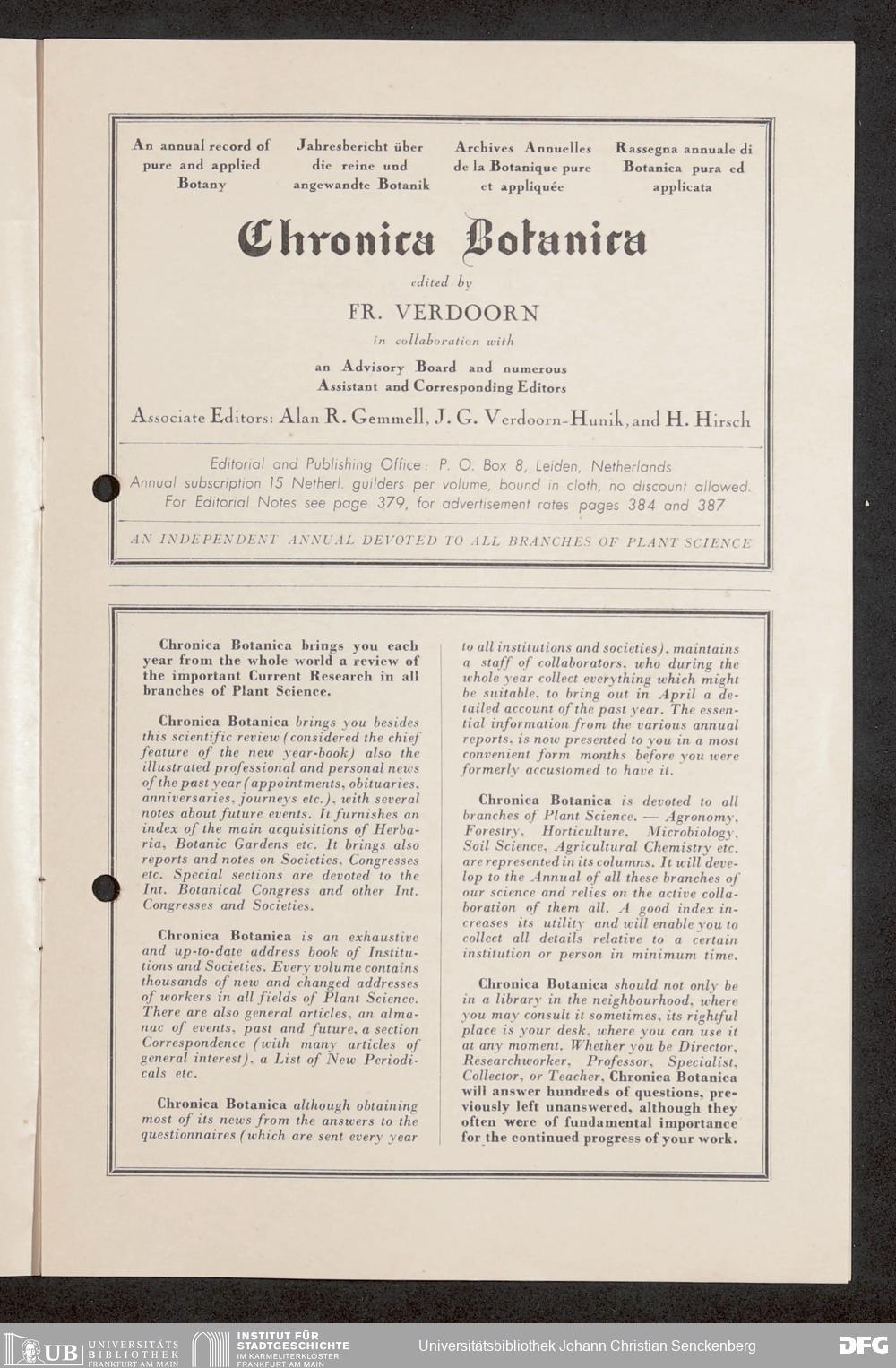 An annual record of pure and applied Botany

Jahresbericht über die reine und angewandte Botanik

Archives Annuelles de la Botanique pure et appliquée

Rassegna annuale di Botanica pura ed applicata

Chronica Botanica

edited by

FR. VERDOORN

in collaboration with

an Advisory Board and numerous Assistant and Corresponding Editors

Associate Editors: Alan R. Gemmell, J. G. Verdoorn-Hunik, and H. Hirsch

Editorial and Publishing Office: P. O. Box 8, Leiden, Netherlands
Annual subscription 15 Netherl. guilders per volume, bound in cloth, no discount allowed.
For Editorial Notes see page 379, for advertisement rates pages 384 and 387

AN INDEPENDENT ANNUAL DEVOTED TO ALL BRANCHES OF PLANT SCIENCE

Chronica Botanica brings you each year from the whole world a review of the important Current Research in all branches of Plant Science.

Chronica Botanica brings you besides this scientific review (considered the chief feature of the new year-book) also the illustrated professional and personal news of the past year (appointments, obituaries, anniversaries, journeys etc.), with several notes about future events. It furnishes an index of the main acquisitions of Herbaria, Botanic Gardens etc. It brings also reports and notes on Societies, Congresses etc. Special sections are devoted to the Int. Botanical Congress and other Int. Congresses and Societies.

Chronica Botanica is an exhaustive and up-to-date address book of Institutions and Societies. Every volume contains thousands of new and changed addresses of workers in all fields of Plant Science. There are also general articles, an almanac of events, past and future, a section Correspondence (with many articles of general interest), a List of New Periodicals etc.

Chronica Botanica although obtaining most of its news from the answers to the questionnaires (which are sent every year to all institutions and societies), maintains a staff of collaborators, who during the whole year collect everything which might be suitable, to bring out in April a detailed account of the past year. The essential information from the various annual reports, is now presented to you in a most convenient form months before you were formerly accustomed to have it.

Chronica Botanica is devoted to all branches of Plant Science. — Agronomy, Forestry, Horticulture, Microbiology, Soil Science, Agricultural Chemistry etc. are represented in its columns. It will develop to the Annual of all these branches of our science and relies on the active collaboration of them all. A good index increases its utility and will enable you to collect all details relative to a certain institution or person in minimum time.

Chronica Botanica should not only be in a library in the neighbourhood, where you may consult it sometimes, its rightful place is your desk, where you can use it at any moment. Whether you be Director, Researchworker, Professor, Specialist, Collector, or Teacher, Chronica Botanica will answer hundreds of questions, previously left unanswered, although they often were of fundamental importance for the continued progress of your work.

UB UNIVERSITÄTS BIBLIOTHEK FRANKFURT AM MAIN   INSTITUT FÜR STADTGESCHICHTE IM KARMELITERKLOSTER FRANKFURT AM MAIN   Universitätsbibliothek Johann Christian Senckenberg   DFG